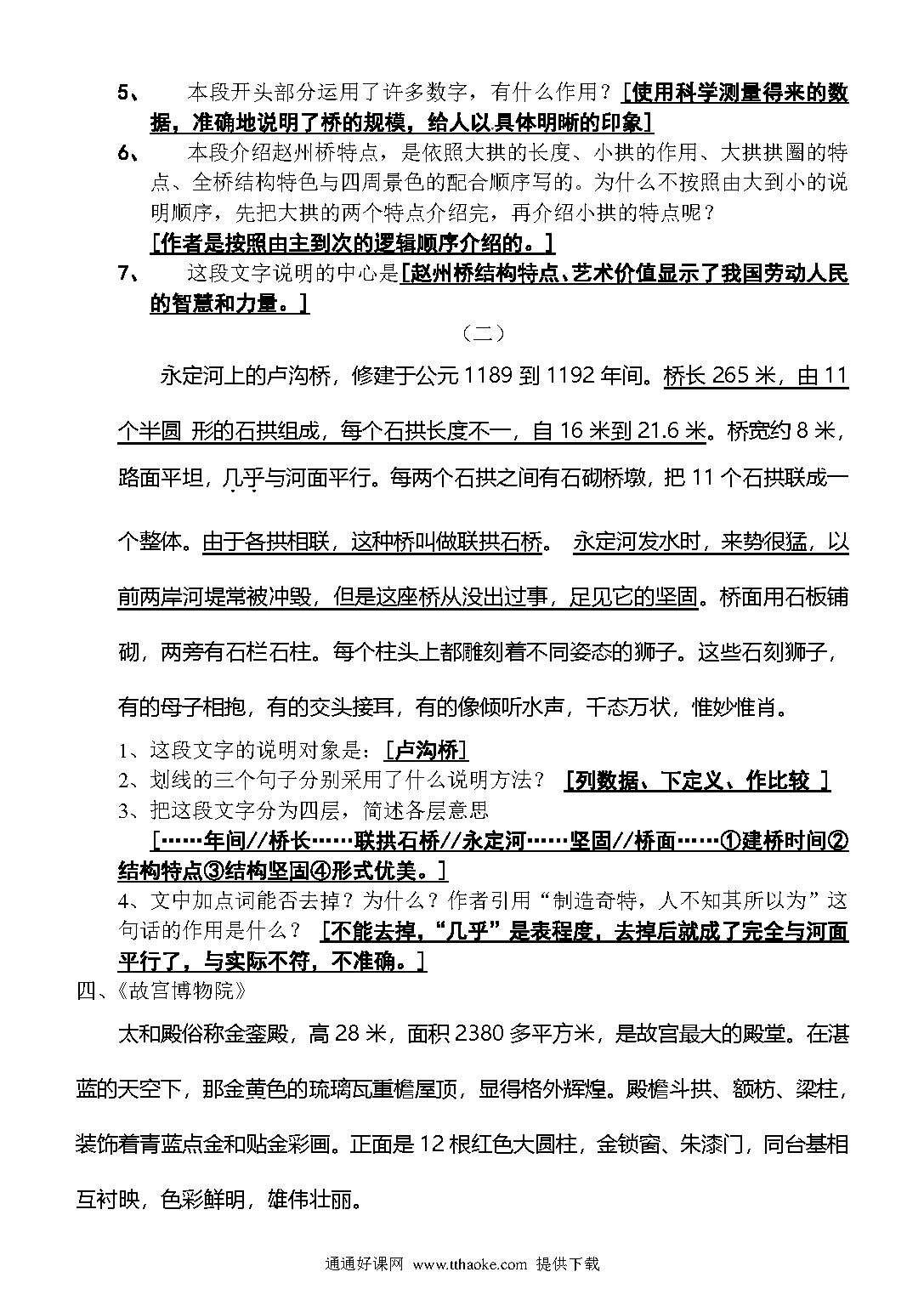 5、 本段开头部分运用了许多数字，有什么作用？[使用科学测量得来的数据，准确地说明了桥的规模，给人以具体明晰的印象]

6、 本段介绍赵州桥特点，是依照大拱的长度、小拱的作用、大拱拱圈的特点、全桥结构特色与四周景色的配合顺序写的。为什么不按照由大到小的说明顺序，先把大拱的两个特点介绍完，再介绍小拱的特点呢？
[作者是按照由主到次的逻辑顺序介绍的。]

7、 这段文字说明的中心是[赵州桥结构特点、艺术价值显示了我国劳动人民的智慧和力量。]

（二）

永定河上的卢沟桥，修建于公元 1189 到 1192 年间。桥长 265 米，由 11 个半圆 形的石拱组成，每个石拱长度不一，自 16 米到 21.6 米。桥宽约 8 米，路面平坦，几乎与河面平行。每两个石拱之间有石砌桥墩，把 11 个石拱联成一个整体。由于各拱相联，这种桥叫做联拱石桥。 永定河发水时，来势很猛，以前两岸河堤常被冲毁，但是这座桥从没出过事，足见它的坚固。桥面用石板铺砌，两旁有石栏石柱。每个柱头上都雕刻着不同姿态的狮子。这些石刻狮子，有的母子相抱，有的交头接耳，有的像倾听水声，千态万状，惟妙惟肖。

1、这段文字的说明对象是：[卢沟桥]
2、划线的三个句子分别采用了什么说明方法？ [列数据、下定义、作比较 ]
3、把这段文字分为四层，简述各层意思
[……年间//桥长……联拱石桥//永定河……坚固//桥面……①建桥时间②结构特点③结构坚固④形式优美。]
4、文中加点词能否去掉？为什么？作者引用“制造奇特，人不知其所以为”这句话的作用是什么？ [不能去掉，“几乎”是表程度，去掉后就成了完全与河面平行了，与实际不符，不准确。]

四、《故宫博物院》

太和殿俗称金銮殿，高 28 米，面积 2380 多平方米，是故宫最大的殿堂。在湛蓝的天空下，那金黄色的琉璃瓦重檐屋顶，显得格外辉煌。殿檐斗拱、额枋、梁柱，装饰着青蓝点金和贴金彩画。正面是 12 根红色大圆柱，金锁窗、朱漆门，同台基相互衬映，色彩鲜明，雄伟壮丽。

通通好课网 www.tthaoke.com 提供下载